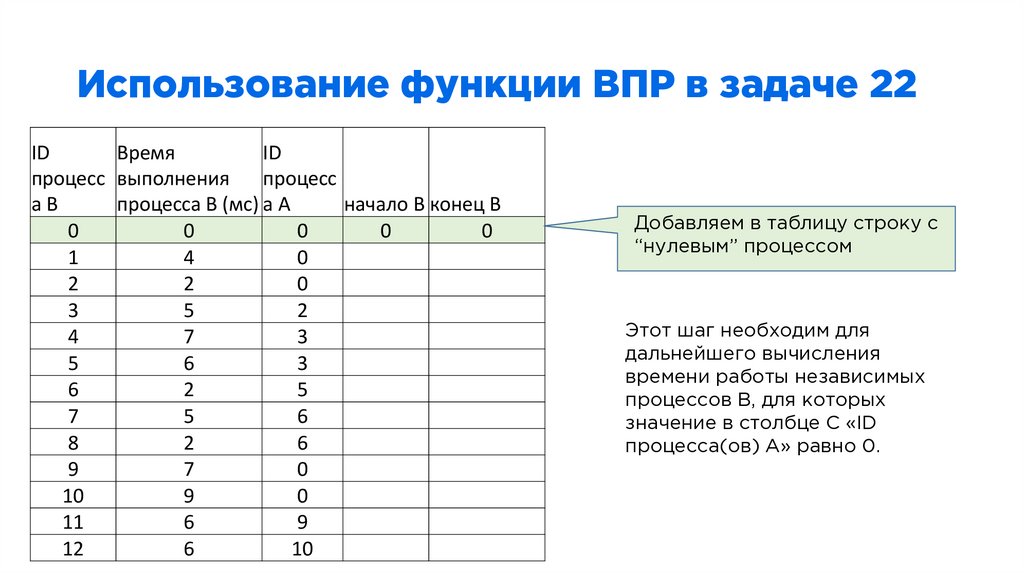 Использование функции ВПР в задаче 22

| ID процесса B | Время выполнения процесса B (мс) | ID процесса A | начало B | конец B |
|---|---|---|---|---|
| 0 | 0 | 0 | 0 | 0 |
| 1 | 4 | 0 | | |
| 2 | 2 | 0 | | |
| 3 | 5 | 2 | | |
| 4 | 7 | 3 | | |
| 5 | 6 | 3 | | |
| 6 | 2 | 5 | | |
| 7 | 5 | 6 | | |
| 8 | 2 | 6 | | |
| 9 | 7 | 0 | | |
| 10 | 9 | 0 | | |
| 11 | 6 | 9 | | |
| 12 | 6 | 10 | | |

Добавляем в таблицу строку с “нулевым” процессом

Этот шаг необходим для дальнейшего вычисления времени работы независимых процессов B, для которых значение в столбце C «ID процесса(ов) A» равно 0.